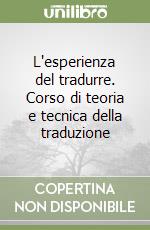 unilibro

L'esperienza del tradurre. Corso di teoria e tecnica della traduzione

COPERTINA NON DISPONIBILE